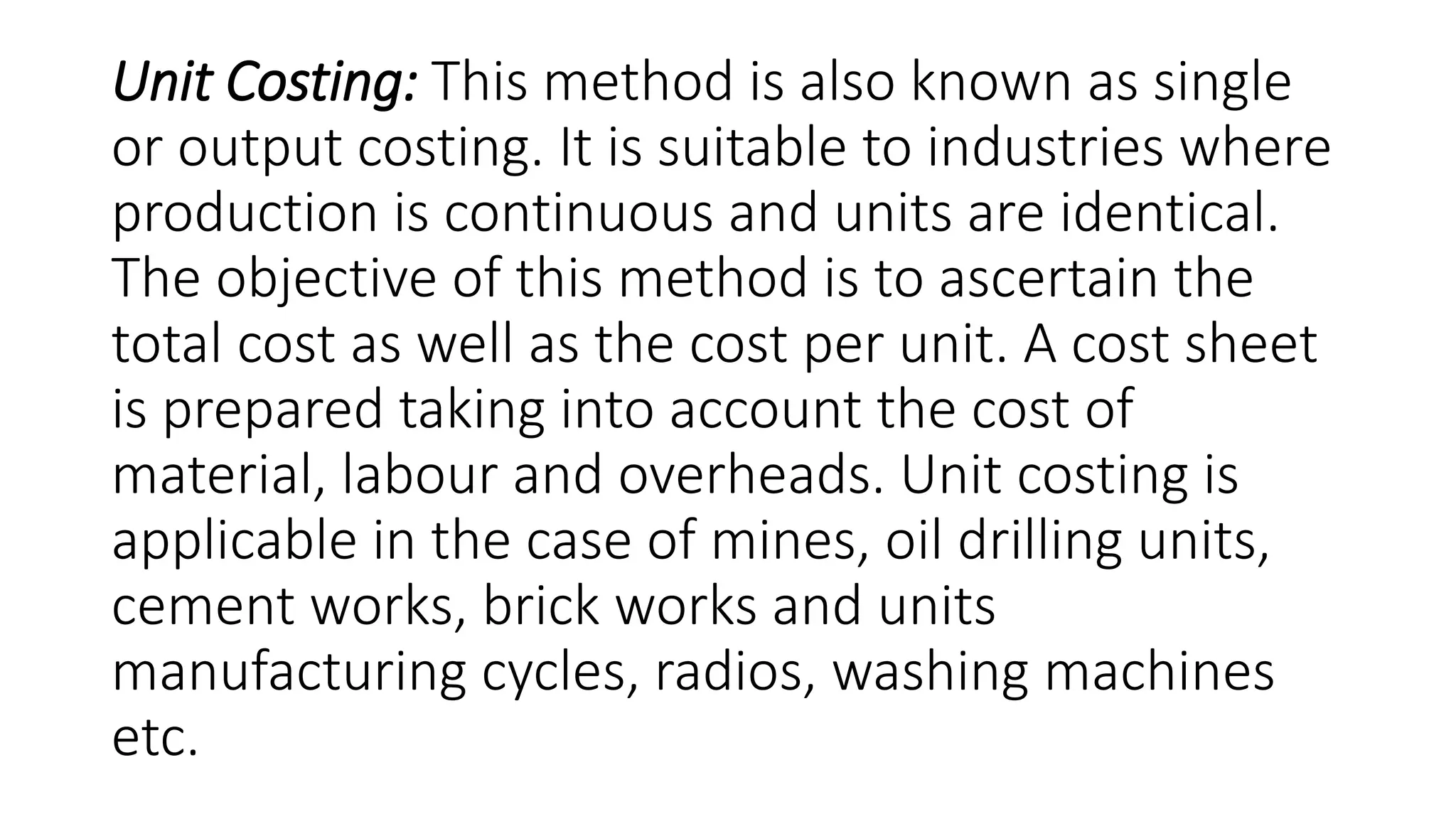 Unit Costing: This method is also known as single or output costing. It is suitable to industries where production is continuous and units are identical. The objective of this method is to ascertain the total cost as well as the cost per unit. A cost sheet is prepared taking into account the cost of material, labour and overheads. Unit costing is applicable in the case of mines, oil drilling units, cement works, brick works and units manufacturing cycles, radios, washing machines etc.